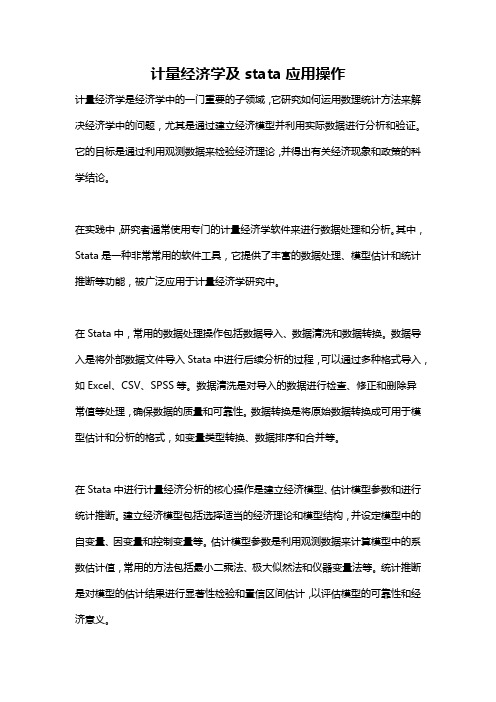 计量经济学及 stata 应用操作

计量经济学是经济学中的一门重要的子领域，它研究如何运用数理统计方法来解决经济学中的问题，尤其是通过建立经济模型并利用实际数据进行分析和验证。它的目标是通过利用观测数据来检验经济理论，并得出有关经济现象和政策的科学结论。

在实践中，研究者通常使用专门的计量经济学软件来进行数据处理和分析。其中，Stata 是一种非常常用的软件工具，它提供了丰富的数据处理、模型估计和统计推断等功能，被广泛应用于计量经济学研究中。

在 Stata 中，常用的数据处理操作包括数据导入、数据清洗和数据转换。数据导入是将外部数据文件导入 Stata 中进行后续分析的过程，可以通过多种格式导入，如 Excel、CSV、SPSS 等。数据清洗是对导入的数据进行检查、修正和删除异常值等处理，确保数据的质量和可靠性。数据转换是将原始数据转换成可用于模型估计和分析的格式，如变量类型转换、数据排序和合并等。

在 Stata 中进行计量经济分析的核心操作是建立经济模型、估计模型参数和进行统计推断。建立经济模型包括选择适当的经济理论和模型结构，并设定模型中的自变量、因变量和控制变量等。估计模型参数是利用观测数据来计算模型中的系数估计值，常用的方法包括最小二乘法、极大似然法和仪器变量法等。统计推断是对模型的估计结果进行显著性检验和置信区间估计，以评估模型的可靠性和经济意义。